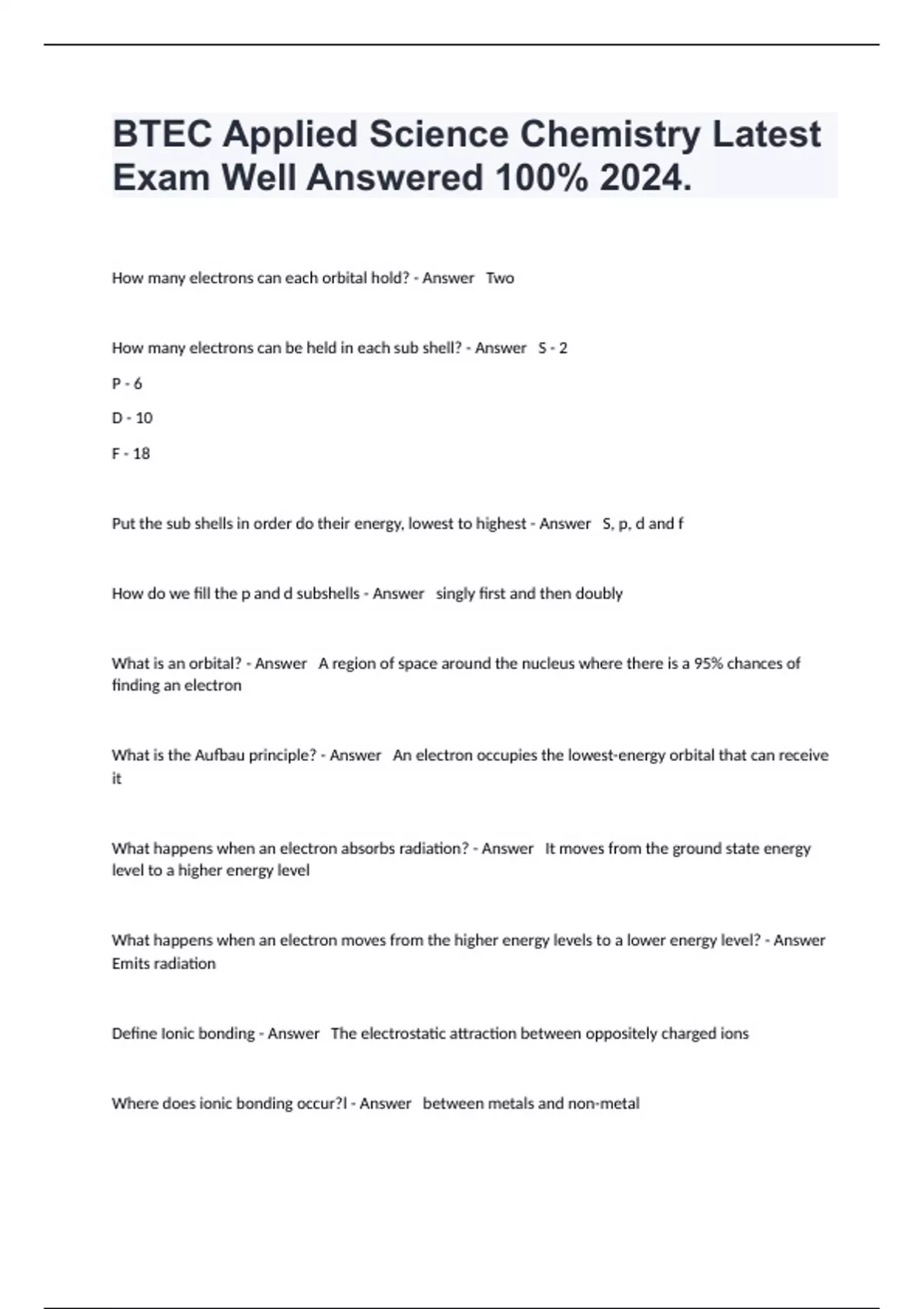 BTEC Applied Science Chemistry Latest Exam Well Answered 100% 2024.

How many electrons can each orbital hold? - Answer Two

How many electrons can be held in each sub shell? - Answer S - 2

P - 6

D - 10

F - 18

Put the sub shells in order do their energy, lowest to highest - Answer S, p, d and f

How do we fill the p and d subshells - Answer singly first and then doubly

What is an orbital? - Answer A region of space around the nucleus where there is a 95% chances of finding an electron

What is the Aufbau principle? - Answer An electron occupies the lowest-energy orbital that can receive it

What happens when an electron absorbs radiation? - Answer It moves from the ground state energy level to a higher energy level

What happens when an electron moves from the higher energy levels to a lower energy level? - Answer Emits radiation

Define Ionic bonding - Answer The electrostatic attraction between oppositely charged ions

Where does ionic bonding occur?l - Answer between metals and non-metal